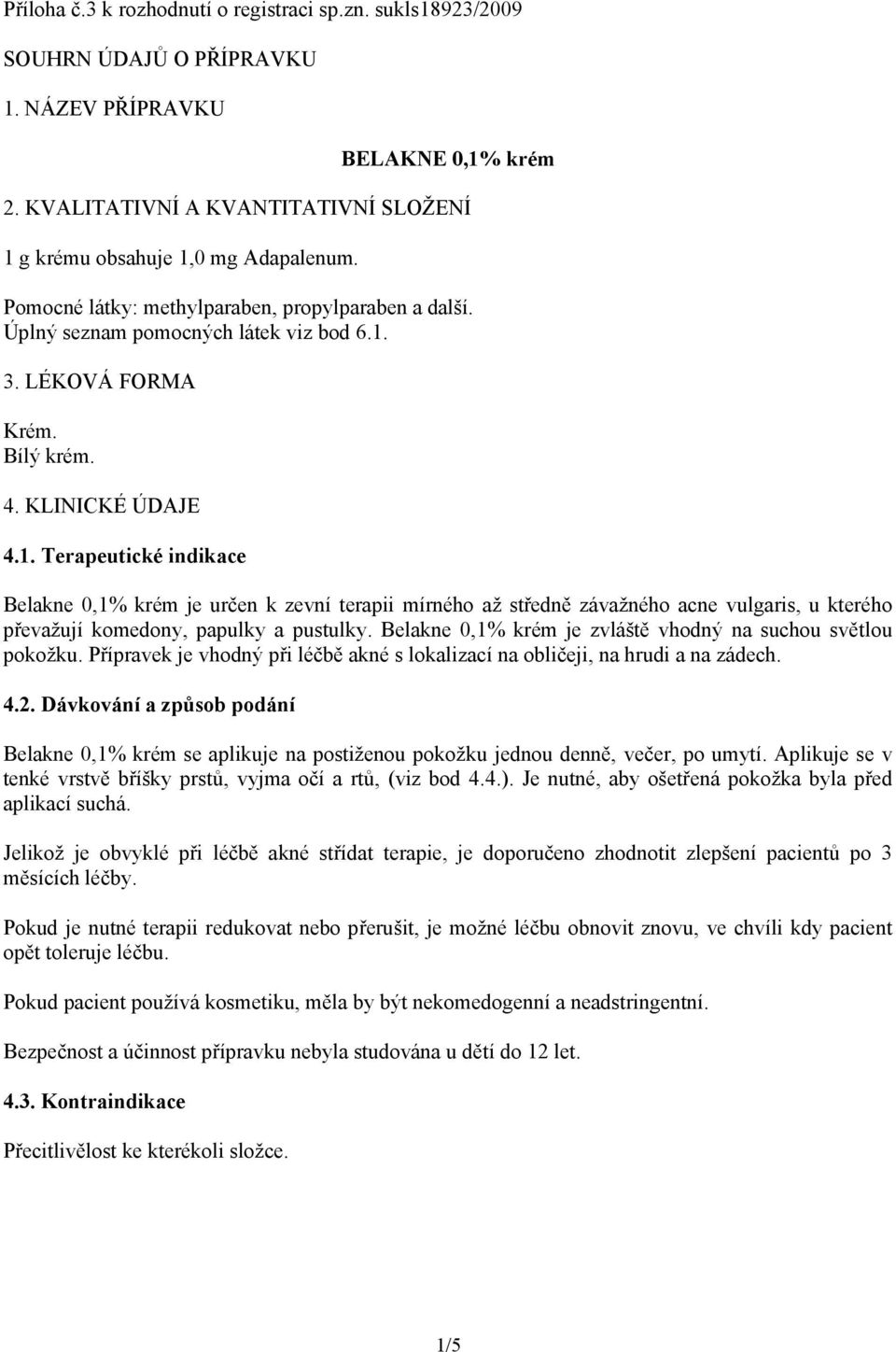 Příloha č.3 k rozhodnutí o registraci sp.zn. sukls18923/2009

SOUHRN ÚDAJŮ O PŘÍPRAVKU

1. NÁZEV PŘÍPRAVKU

BELAKNE 0,1% krém

2. KVALITATIVNÍ A KVANTITATIVNÍ SLOŽENÍ

1 g krému obsahuje 1,0 mg Adapalenum.

Pomocné látky: methylparaben, propylparaben a další.
Úplný seznam pomocných látek viz bod 6.1.

3. LÉKOVÁ FORMA

Krém.
Bílý krém.

4. KLINICKÉ ÚDAJE

4.1. Terapeutické indikace

Belakne 0,1% krém je určen k zevní terapii mírného až středně závažného acne vulgaris, u kterého převažují komedony, papulky a pustulky. Belakne 0,1% krém je zvláště vhodný na suchou světlou pokožku. Přípravek je vhodný při léčbě akné s lokalizací na obličeji, na hrudi a na zádech.

4.2. Dávkování a způsob podání

Belakne 0,1% krém se aplikuje na postiženou pokožku jednou denně, večer, po umytí. Aplikuje se v tenké vrstvě bříšky prstů, vyjma očí a rtů, (viz bod 4.4.). Je nutné, aby ošetřená pokožka byla před aplikací suchá.

Jelikož je obvyklé při léčbě akné střídat terapie, je doporučeno zhodnotit zlepšení pacientů po 3 měsících léčby.

Pokud je nutné terapii redukovat nebo přerušit, je možné léčbu obnovit znovu, ve chvíli kdy pacient opět toleruje léčbu.

Pokud pacient používá kosmetiku, měla by být nekomedogenní a neadstringentní.

Bezpečnost a účinnost přípravku nebyla studována u dětí do 12 let.

4.3. Kontraindikace

Přecitlivělost ke kterékoli složce.

1/5